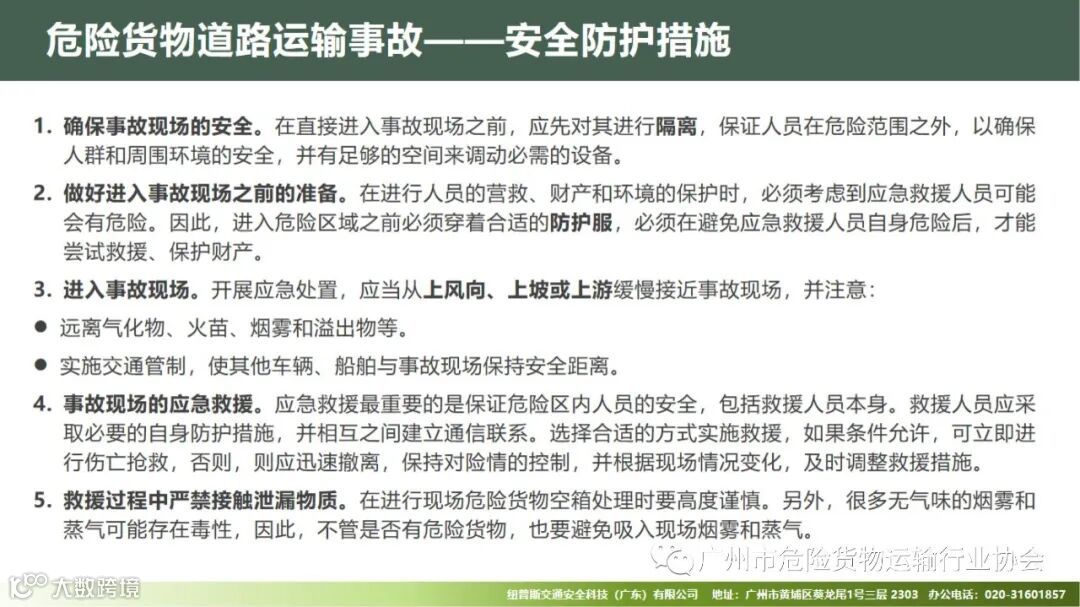 危险货物道路运输事故——安全防护措施

1. 确保事故现场的安全。在直接进入事故现场之前，应先对其进行隔离，保证人员在危险范围之外，以确保人群和周围环境的安全，并有足够的空间来调动必需的设备。

2. 做好进入事故现场之前的准备。在进行人员的营救、财产和环境的保护时，必须考虑到应急救援人员可能会有危险。因此，进入危险区域之前必须穿着合适的防护服，必须在避免应急救援人员自身危险后，才能尝试救援、保护财产。

3. 进入事故现场。开展应急处置，应当从上风向、上坡或上游缓慢接近事故现场，并注意：

● 远离气化物、火苗、烟雾和溢出物等。

● 实施交通管制，使其他车辆、船舶与事故现场保持安全距离。

4. 事故现场的应急救援。应急救援最重要的是保证危险区内人员的安全，包括救援人员本身。救援人员应采取必要的自身防护措施，并相互之间建立通信联系。选择合适的方式实施救援，如果条件允许，可立即进行伤亡抢救，否则，则应迅速撤离，保持对险情的控制，并根据现场情况变化，及时调整救援措施。

5. 救援过程中严禁接触泄漏物质。在进行现场危险货物空箱处理时要高度谨慎。另外，很多无气味的烟雾和蒸气可能存在毒性，因此，不管是否有危险货物，也要避免吸入现场烟雾和蒸气。

广州市危险货物运输行业协会

大数跨境

纽普斯交通安全科技（广东）有限公司 地址：广州市黄埔区葵龙尾1号三层 2303 办公电话：020-31601857